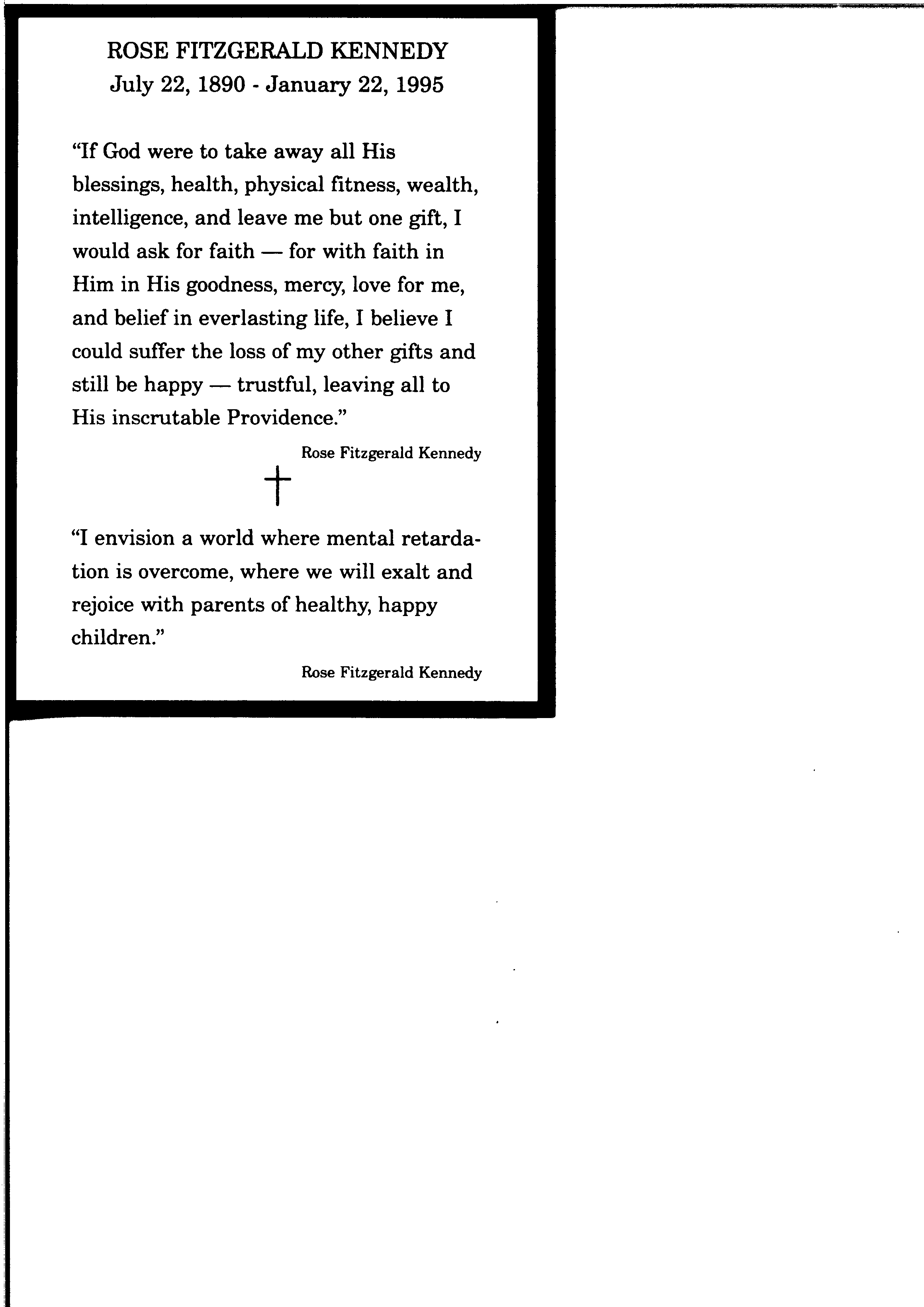 ROSE FITZGERALD KENNEDY
July 22, 1890 - January 22, 1995

"If God were to take away all His blessings, health, physical fitness, wealth, intelligence, and leave me but one gift, I would ask for faith — for with faith in Him in His goodness, mercy, love for me, and belief in everlasting life, I believe I could suffer the loss of my other gifts and still be happy — trustful, leaving all to His inscrutable Providence."

Rose Fitzgerald Kennedy

"I envision a world where mental retardation is overcome, where we will exalt and rejoice with parents of healthy, happy children."

Rose Fitzgerald Kennedy